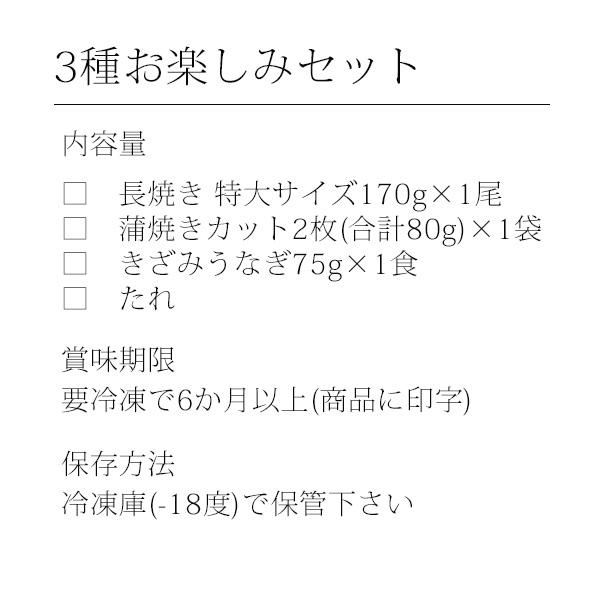 3種お楽しみセット

内容量

□　長焼き 特大サイズ170g×1尾
□　蒲焼きカット2枚(合計80g)×1袋
□　きざみうなぎ75g×1食
□　たれ

賞味期限
要冷凍で6か月以上(商品に印字)

保存方法
冷凍庫(-18度)で保管下さい